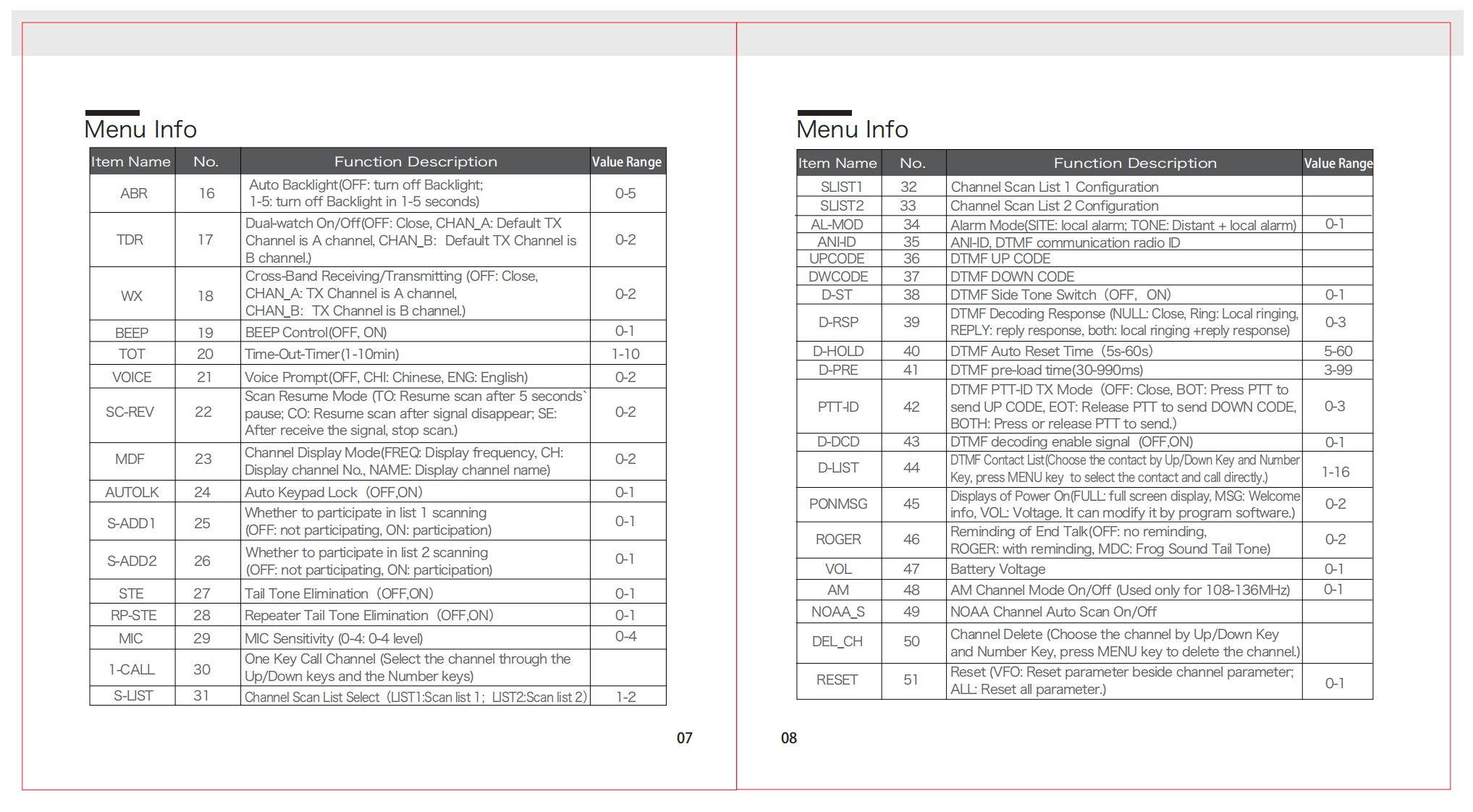 Menu Info

| Item Name | No. | Function Description | Value Range |
|---|---|---|---|
| ABR | 16 | Auto Backlight(OFF: turn off Backlight; 1-5: turn off Backlight in 1-5 seconds) | 0-5 |
| TDR | 17 | Dual-watch On/Off(OFF: Close, CHAN_A: Default TX Channel is A channel, CHAN_B: Default TX Channel is B channel.) | 0-2 |
| WX | 18 | Cross-Band Receiving/Transmitting (OFF: Close, CHAN_A: TX Channel is A channel, CHAN_B: TX Channel is B channel.) | 0-2 |
| BEEP | 19 | BEEP Control(OFF, ON) | 0-1 |
| TOT | 20 | Time-Out-Timer(1-10min) | 1-10 |
| VOICE | 21 | Voice Prompt(OFF, CHI: Chinese, ENG: English) | 0-2 |
| SC-REV | 22 | Scan Resume Mode (TO: Resume scan after 5 seconds` pause; CO: Resume scan after signal disappear; SE: After receive the signal, stop scan.) | 0-2 |
| MDF | 23 | Channel Display Mode(FREQ: Display frequency, CH: Display channel No., NAME: Display channel name) | 0-2 |
| AUTOLK | 24 | Auto Keypad Lock (OFF,ON) | 0-1 |
| S-ADD1 | 25 | Whether to participate in list 1 scanning (OFF: not participating, ON: participation) | 0-1 |
| S-ADD2 | 26 | Whether to participate in list 2 scanning (OFF: not participating, ON: participation) | 0-1 |
| STE | 27 | Tail Tone Elimination (OFF,ON) | 0-1 |
| RP-STE | 28 | Repeater Tail Tone Elimination (OFF,ON) | 0-1 |
| MIC | 29 | MIC Sensitivity (0-4: 0-4 level) | 0-4 |
| 1-CALL | 30 | One Key Call Channel (Select the channel through the Up/Down keys and the Number keys) | |
| S-LIST | 31 | Channel Scan List Select (LIST1:Scan list 1; LIST2:Scan list 2) | 1-2 |

07

Menu Info

| Item Name | No. | Function Description | Value Range |
|---|---|---|---|
| SLIST1 | 32 | Channel Scan List 1 Configuration | |
| SLIST2 | 33 | Channel Scan List 2 Configuration | |
| AL-MOD | 34 | Alarm Mode(SITE: local alarm; TONE: Distant + local alarm) | 0-1 |
| ANI-ID | 35 | ANI-ID, DTMF communication radio ID | |
| UPCODE | 36 | DTMF UP CODE | |
| DWCODE | 37 | DTMF DOWN CODE | |
| D-ST | 38 | DTMF Side Tone Switch (OFF, ON) | 0-1 |
| D-RSP | 39 | DTMF Decoding Response (NULL: Close, Ring: Local ringing, REPLY: reply response, both: local ringing +reply response) | 0-3 |
| D-HOLD | 40 | DTMF Auto Reset Time (5s-60s) | 5-60 |
| D-PRE | 41 | DTMF pre-load time(30-990ms) | 3-99 |
| PTT-ID | 42 | DTMF PTT-ID TX Mode (OFF: Close, BOT: Press PTT to send UP CODE, EOT: Release PTT to send DOWN CODE, BOTH: Press or release PTT to send.) | 0-3 |
| D-DCD | 43 | DTMF decoding enable signal (OFF,ON) | 0-1 |
| D-LIST | 44 | DTMF Contact List(Choose the contact by Up/Down Key and Number Key, press MENU key to select the contact and call directly.) | 1-16 |
| PONMSG | 45 | Displays of Power On(FULL: full screen display, MSG: Welcome info, VOL: Voltage. It can modify it by program software.) | 0-2 |
| ROGER | 46 | Reminding of End Talk(OFF: no reminding, ROGER: with reminding, MDC: Frog Sound Tail Tone) | 0-2 |
| VOL | 47 | Battery Voltage | 0-1 |
| AM | 48 | AM Channel Mode On/Off (Used only for 108-136MHz) | 0-1 |
| NOAA_S | 49 | NOAA Channel Auto Scan On/Off | |
| DEL_CH | 50 | Channel Delete (Choose the channel by Up/Down Key and Number Key, press MENU key to delete the channel.) | |
| RESET | 51 | Reset (VFO: Reset parameter beside channel parameter; ALL: Reset all parameter.) | 0-1 |

08